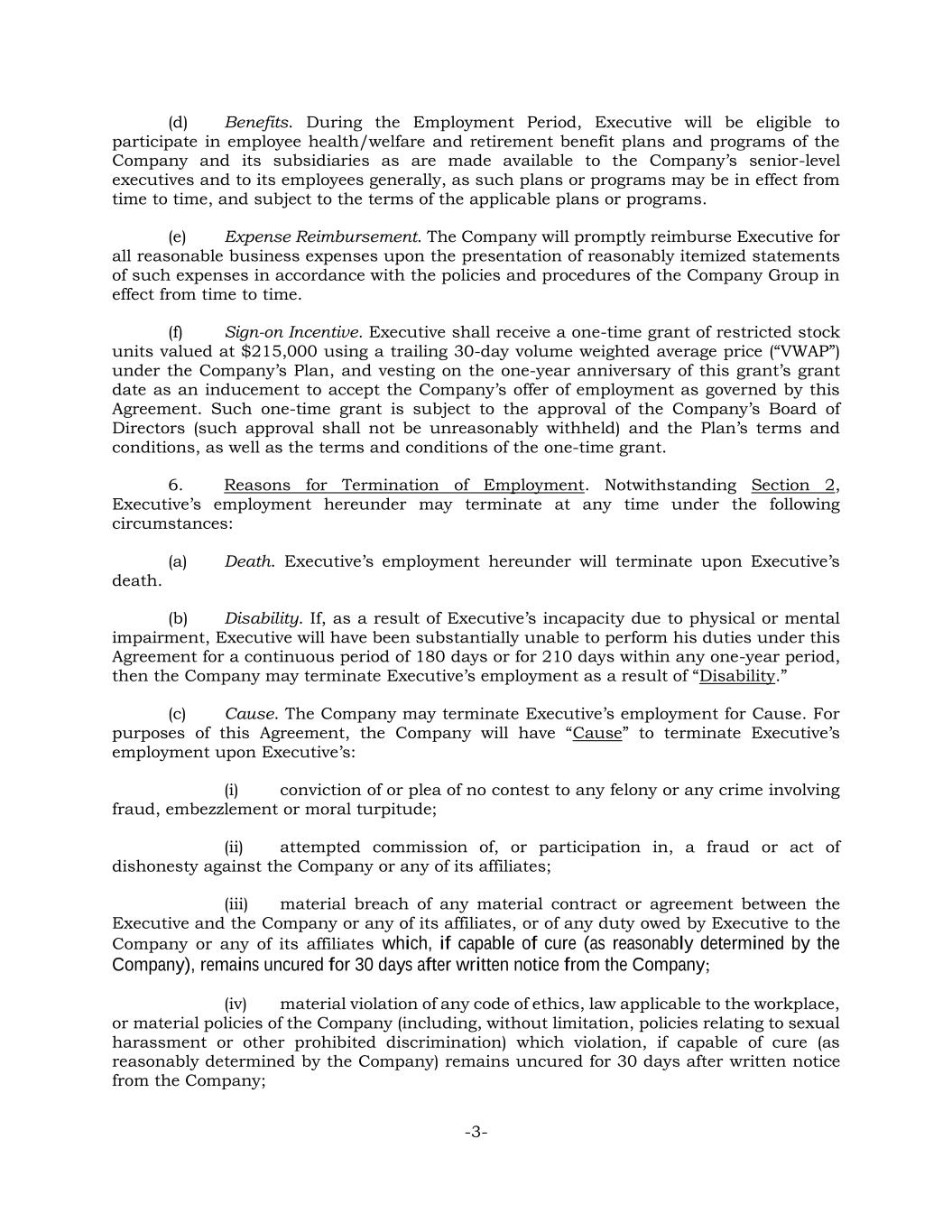 (d) Benefits. During the Employment Period, Executive will be eligible to participate in employee health/welfare and retirement benefit plans and programs of the Company and its subsidiaries as are made available to the Company's senior-level executives and to its employees generally, as such plans or programs may be in effect from time to time, and subject to the terms of the applicable plans or programs.

(e) Expense Reimbursement. The Company will promptly reimburse Executive for all reasonable business expenses upon the presentation of reasonably itemized statements of such expenses in accordance with the policies and procedures of the Company Group in effect from time to time.

(f) Sign-on Incentive. Executive shall receive a one-time grant of restricted stock units valued at $215,000 using a trailing 30-day volume weighted average price ("VWAP") under the Company's Plan, and vesting on the one-year anniversary of this grant's grant date as an inducement to accept the Company's offer of employment as governed by this Agreement. Such one-time grant is subject to the approval of the Company's Board of Directors (such approval shall not be unreasonably withheld) and the Plan's terms and conditions, as well as the terms and conditions of the one-time grant.

6. Reasons for Termination of Employment. Notwithstanding Section 2, Executive's employment hereunder may terminate at any time under the following circumstances:

(a) Death. Executive's employment hereunder will terminate upon Executive's death.

(b) Disability. If, as a result of Executive's incapacity due to physical or mental impairment, Executive will have been substantially unable to perform his duties under this Agreement for a continuous period of 180 days or for 210 days within any one-year period, then the Company may terminate Executive's employment as a result of "Disability."

(c) Cause. The Company may terminate Executive's employment for Cause. For purposes of this Agreement, the Company will have "Cause" to terminate Executive's employment upon Executive's:

(i) conviction of or plea of no contest to any felony or any crime involving fraud, embezzlement or moral turpitude;

(ii) attempted commission of, or participation in, a fraud or act of dishonesty against the Company or any of its affiliates;

(iii) material breach of any material contract or agreement between the Executive and the Company or any of its affiliates, or of any duty owed by Executive to the Company or any of its affiliates which, if capable of cure (as reasonably determined by the Company), remains uncured for 30 days after written notice from the Company;

(iv) material violation of any code of ethics, law applicable to the workplace, or material policies of the Company (including, without limitation, policies relating to sexual harassment or other prohibited discrimination) which violation, if capable of cure (as reasonably determined by the Company) remains uncured for 30 days after written notice from the Company;

-3-